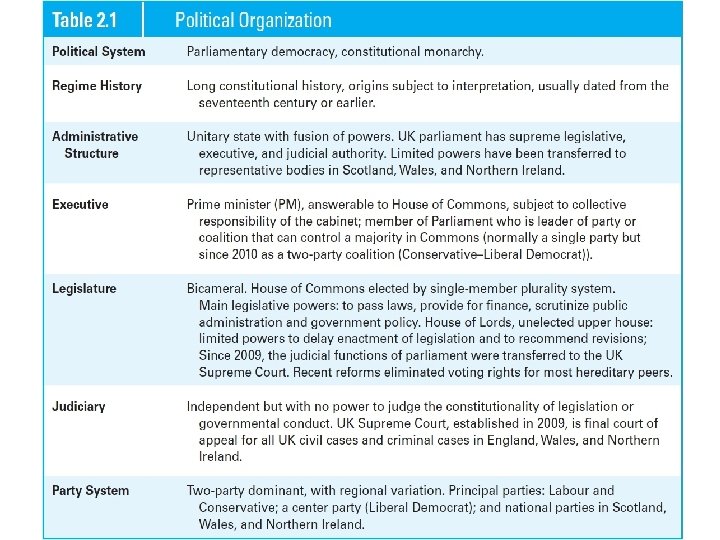 | Table 2.1 | Political Organization |
|---|---|
| Political System | Parliamentary democracy, constitutional monarchy. |
| Regime History | Long constitutional history, origins subject to interpretation, usually dated from the seventeenth century or earlier. |
| Administrative Structure | Unitary state with fusion of powers. UK parliament has supreme legislative, executive, and judicial authority. Limited powers have been transferred to representative bodies in Scotland, Wales, and Northern Ireland. |
| Executive | Prime minister (PM), answerable to House of Commons, subject to collective responsibility of the cabinet; member of Parliament who is leader of party or coalition that can control a majority in Commons (normally a single party but since 2010 as a two-party coalition (Conservative–Liberal Democrat)). |
| Legislature | Bicameral. House of Commons elected by single-member plurality system. Main legislative powers: to pass laws, provide for finance, scrutinize public administration and government policy. House of Lords, unelected upper house: limited powers to delay enactment of legislation and to recommend revisions; Since 2009, the judicial functions of parliament were transferred to the UK Supreme Court. Recent reforms eliminated voting rights for most hereditary peers. |
| Judiciary | Independent but with no power to judge the constitutionality of legislation or governmental conduct. UK Supreme Court, established in 2009, is final court of appeal for all UK civil cases and criminal cases in England, Wales, and Northern Ireland. |
| Party System | Two-party dominant, with regional variation. Principal parties: Labour and Conservative; a center party (Liberal Democrat); and national parties in Scotland, Wales, and Northern Ireland. |